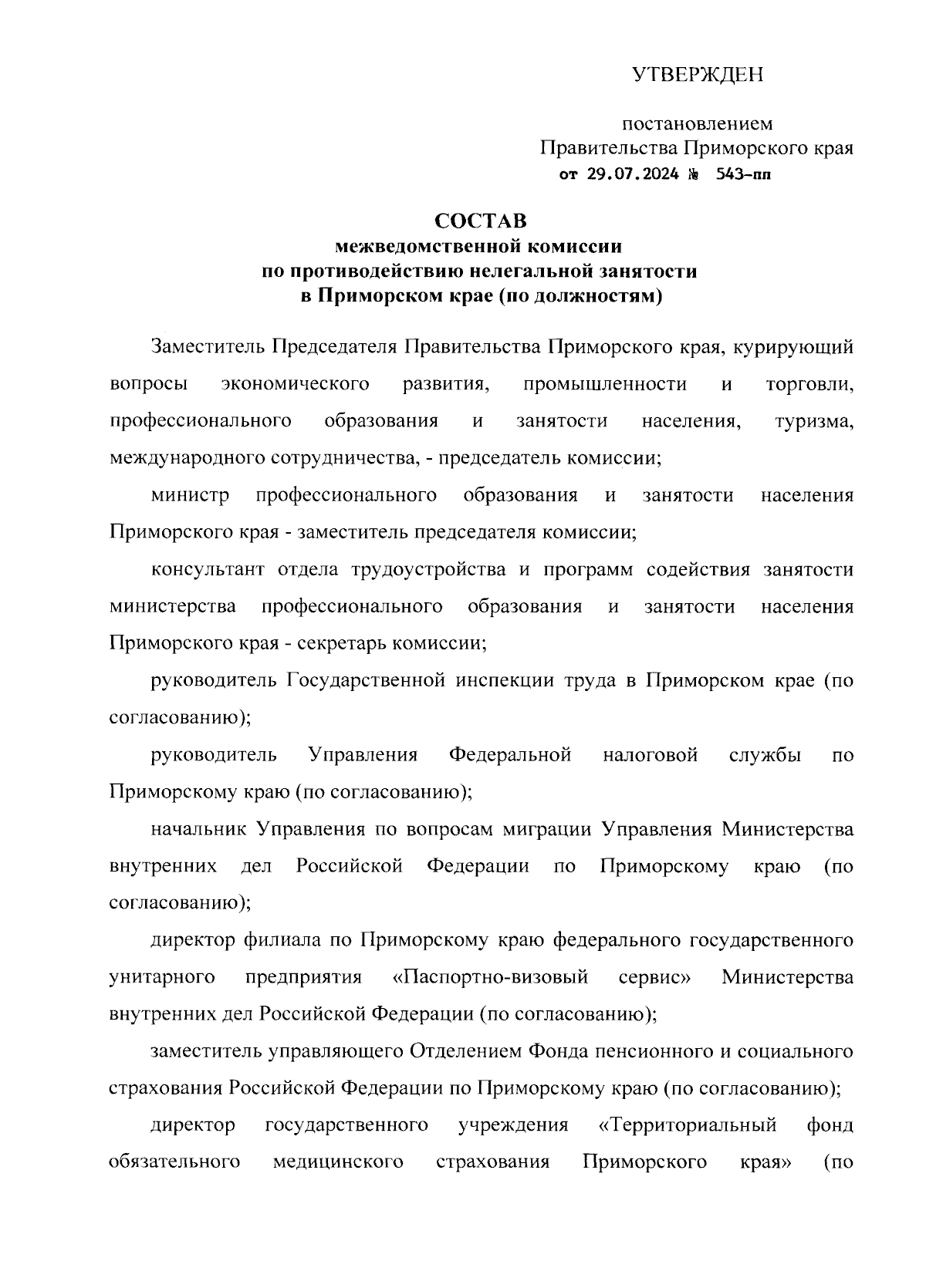 УТВЕРЖДЕН

постановлением
Правительства Приморского края
от 29.07.2024 № 543-пп

СОСТАВ
межведомственной комиссии
по противодействию нелегальной занятости
в Приморском крае (по должностям)

Заместитель Председателя Правительства Приморского края, курирующий вопросы экономического развития, промышленности и торговли, профессионального образования и занятости населения, туризма, международного сотрудничества, - председатель комиссии;

министр профессионального образования и занятости населения Приморского края - заместитель председателя комиссии;

консультант отдела трудоустройства и программ содействия занятости министерства профессионального образования и занятости населения Приморского края - секретарь комиссии;

руководитель Государственной инспекции труда в Приморском крае (по согласованию);

руководитель Управления Федеральной налоговой службы по Приморскому краю (по согласованию);

начальник Управления по вопросам миграции Управления Министерства внутренних дел Российской Федерации по Приморскому краю (по согласованию);

директор филиала по Приморскому краю федерального государственного унитарного предприятия «Паспортно-визовый сервис» Министерства внутренних дел Российской Федерации (по согласованию);

заместитель управляющего Отделением Фонда пенсионного и социального страхования Российской Федерации по Приморскому краю (по согласованию);

директор государственного учреждения «Территориальный фонд обязательного медицинского страхования Приморского края» (по